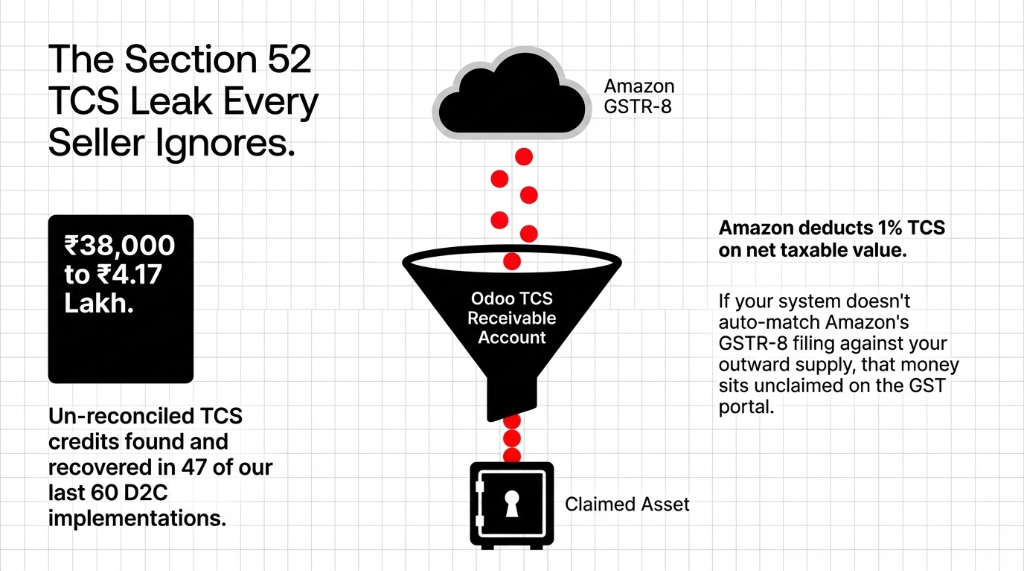 The Section 52 TCS Leak Every Seller Ignores.

₹38,000 to ₹4.17 Lakh.

Un-reconciled TCS credits found and recovered in 47 of our last 60 D2C implementations.

Amazon GSTR-8

Odoo TCS Receivable Account

Claimed Asset

Amazon deducts 1% TCS on net taxable value.

If your system doesn't auto-match Amazon's GSTR-8 filing against your outward supply, that money sits unclaimed on the GST portal.